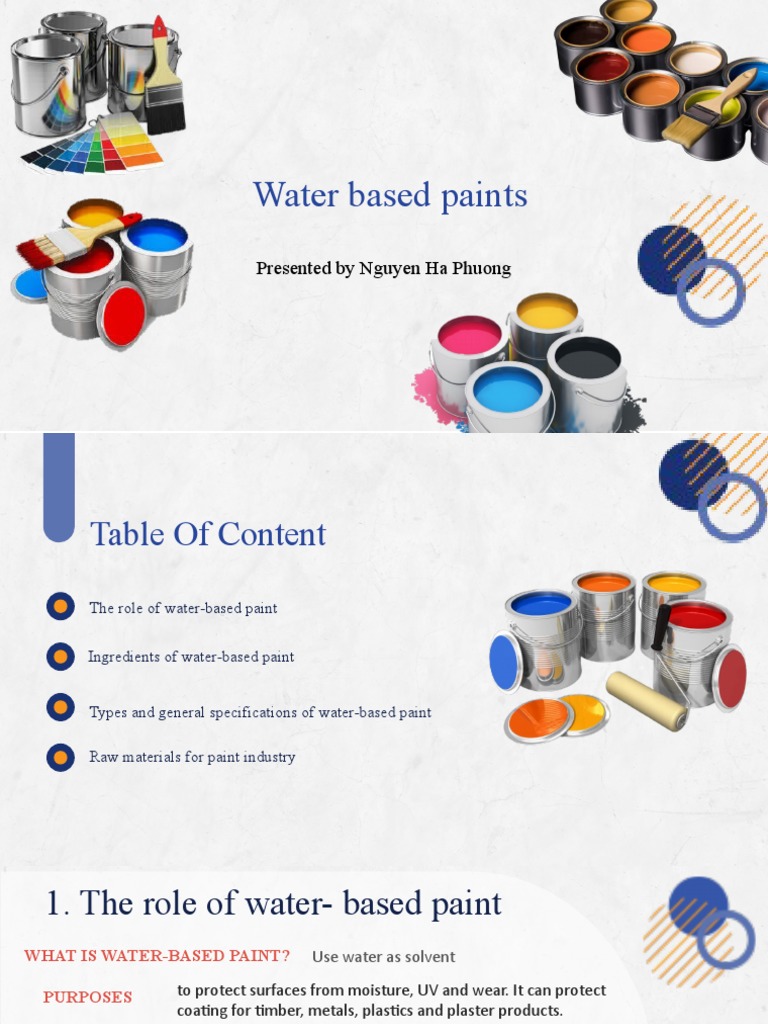 Water based paints

Presented by Nguyen Ha Phuong

Table Of Content

The role of water-based paint

Ingredients of water-based paint

Types and general specifications of water-based paint

Raw materials for paint industry

1. The role of water- based paint

WHAT IS WATER-BASED PAINT? Use water as solvent

PURPOSES to protect surfaces from moisture, UV and wear. It can protect coating for timber, metals, plastics and plaster products.